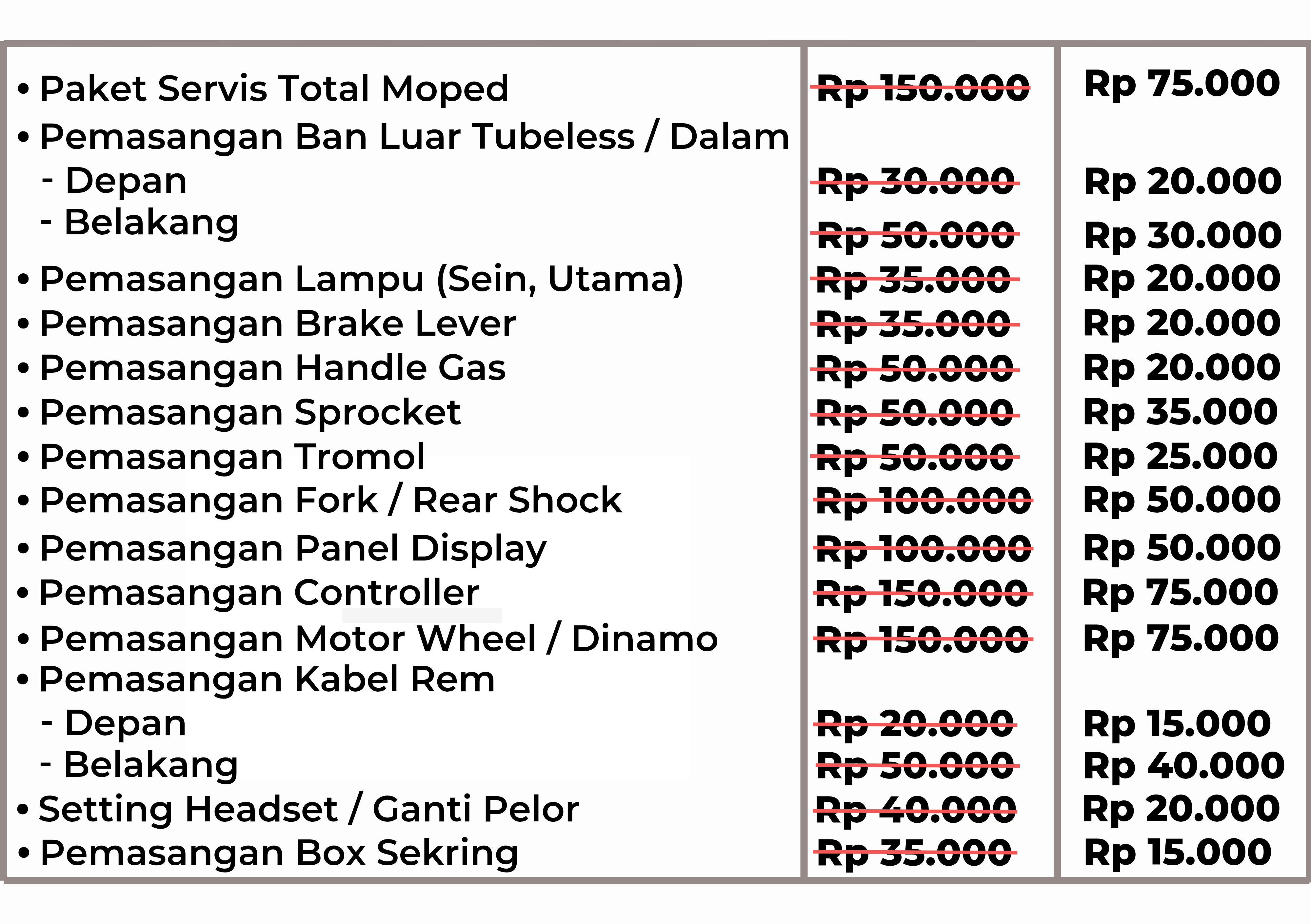 | • Paket Servis Total Moped | Rp 150.000 | Rp 75.000 |
|---|---|---|
| • Pemasangan Ban Luar Tubeless / Dalam | | |
| - Depan | Rp 30.000 | Rp 20.000 |
| - Belakang | Rp 50.000 | Rp 30.000 |
| • Pemasangan Lampu (Sein, Utama) | Rp 35.000 | Rp 20.000 |
| • Pemasangan Brake Lever | Rp 35.000 | Rp 20.000 |
| • Pemasangan Handle Gas | Rp 50.000 | Rp 20.000 |
| • Pemasangan Sprocket | Rp 50.000 | Rp 35.000 |
| • Pemasangan Tromol | Rp 50.000 | Rp 25.000 |
| • Pemasangan Fork / Rear Shock | Rp 100.000 | Rp 50.000 |
| • Pemasangan Panel Display | Rp 100.000 | Rp 50.000 |
| • Pemasangan Controller | Rp 150.000 | Rp 75.000 |
| • Pemasangan Motor Wheel / Dinamo | Rp 150.000 | Rp 75.000 |
| • Pemasangan Kabel Rem | | |
| - Depan | Rp 20.000 | Rp 15.000 |
| - Belakang | Rp 50.000 | Rp 40.000 |
| • Setting Headset / Ganti Pelor | Rp 40.000 | Rp 20.000 |
| • Pemasangan Box Sekring | Rp 35.000 | Rp 15.000 |